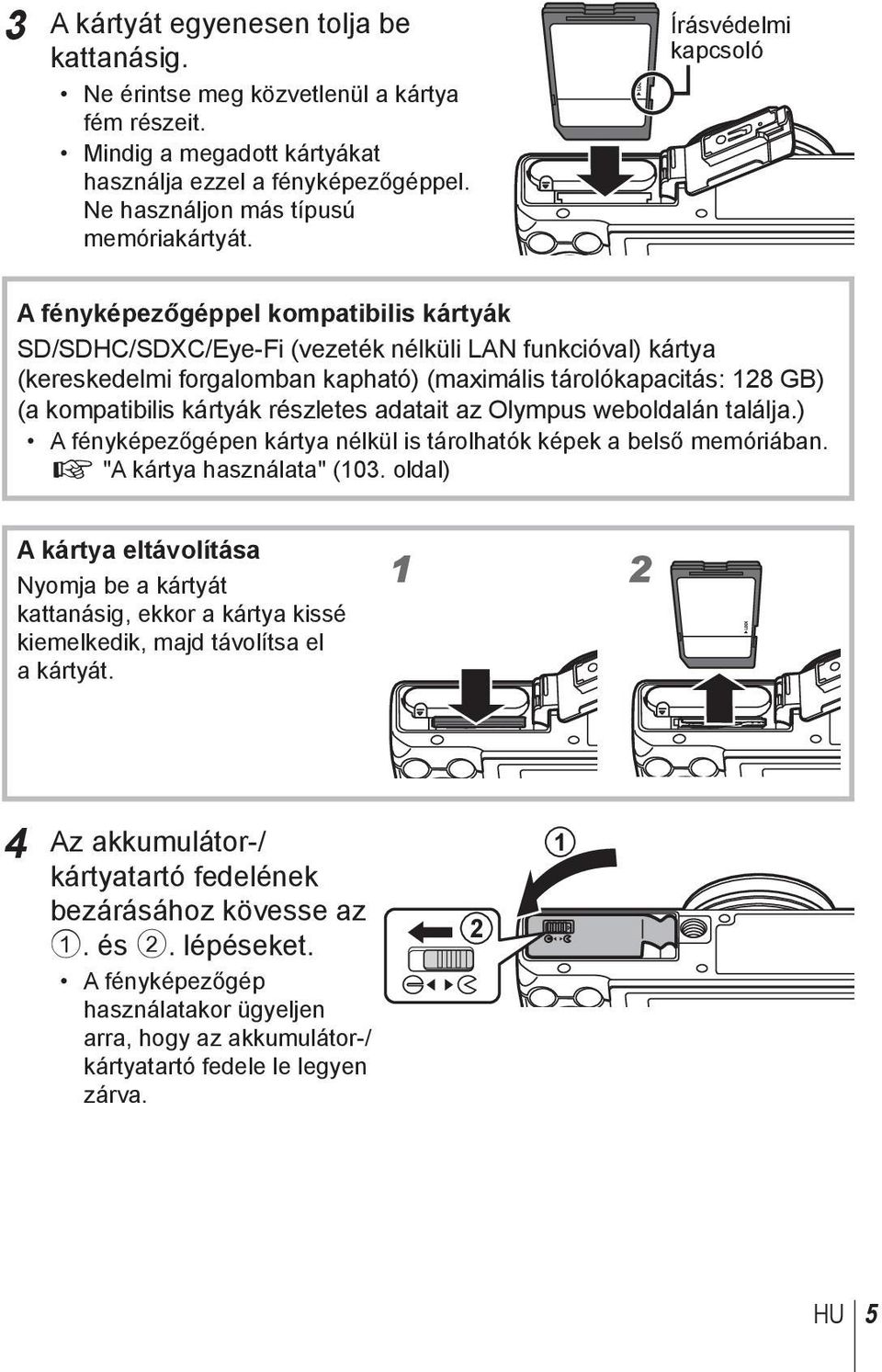 3 A kártyát egyenesen tolja be kattanásig.

• Ne érintse meg közvetlenül a kártya fém részeit.
• Mindig a megadott kártyákat használja ezzel a fényképezőgéppel. Ne használjon más típusú memóriakártyát.

Írásvédelmi kapcsoló

A fényképezőgéppel kompatibilis kártyák
SD/SDHC/SDXC/Eye-Fi (vezeték nélküli LAN funkcióval) kártya (kereskedelmi forgalomban kapható) (maximális tárolókapacitás: 128 GB) (a kompatibilis kártyák részletes adatait az Olympus weboldalán találja.)
• A fényképezőgépen kártya nélkül is tárolhatók képek a belső memóriában.
☞ "A kártya használata" (103. oldal)

A kártya eltávolítása
Nyomja be a kártyát kattanásig, ekkor a kártya kissé kiemelkedik, majd távolítsa el a kártyát.

1 2

4 Az akkumulátor-/ kártyatartó fedelének bezárásához kövesse az ①. és ②. lépéseket.

• A fényképezőgép használatakor ügyeljen arra, hogy az akkumulátor-/ kártyatartó fedele le legyen zárva.

①
②

HU 5